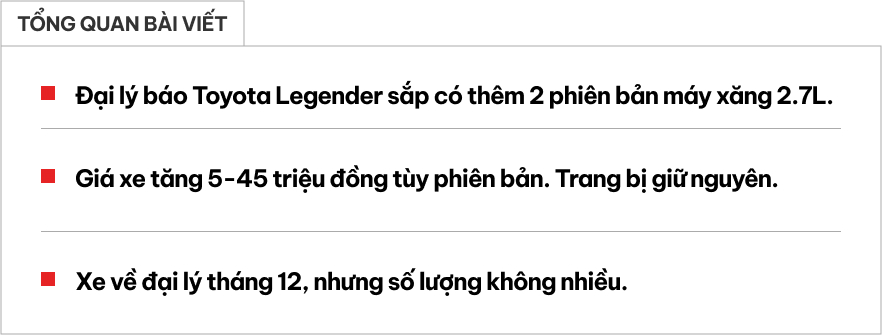 TỔNG QUAN BÀI VIẾT

Đại lý báo Toyota Legender sắp có thêm 2 phiên bản máy xăng 2.7L.

Giá xe tăng 5-45 triệu đồng tùy phiên bản. Trang bị giữ nguyên.

Xe về đại lý tháng 12, nhưng số lượng không nhiều.